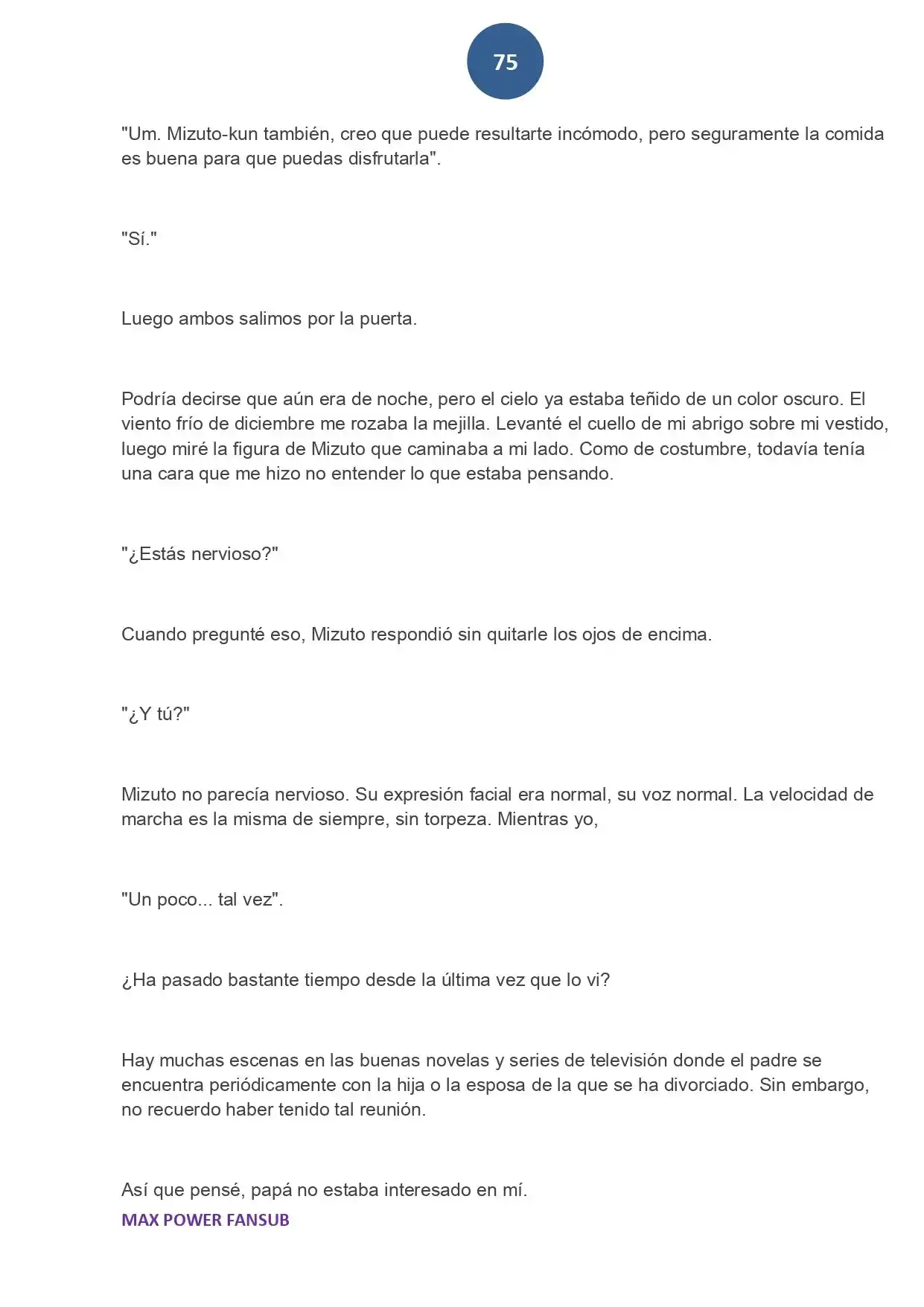 75

"Um. Mizuto-kun también, creo que puede resultarte incómodo, pero seguramente la comida es buena para que puedas disfrutarla".

"Sí."

Luego ambos salimos por la puerta.

Podría decirse que aún era de noche, pero el cielo ya estaba teñido de un color oscuro. El viento frío de diciembre me rozaba la mejilla. Levanté el cuello de mi abrigo sobre mi vestido, luego miré la figura de Mizuto que caminaba a mi lado. Como de costumbre, todavía tenía una cara que me hizo no entender lo que estaba pensando.

"¿Estás nervioso?"

Cuando pregunté eso, Mizuto respondió sin quitarle los ojos de encima.

"¿Y tú?"

Mizuto no parecía nervioso. Su expresión facial era normal, su voz normal. La velocidad de marcha es la misma de siempre, sin torpeza. Mientras yo,

"Un poco... tal vez".

¿Ha pasado bastante tiempo desde la última vez que lo vi?

Hay muchas escenas en las buenas novelas y series de televisión donde el padre se encuentra periódicamente con la hija o la esposa de la que se ha divorciado. Sin embargo, no recuerdo haber tenido tal reunión.

Así que pensé, papá no estaba interesado en mí.
MAX POWER FANSUB